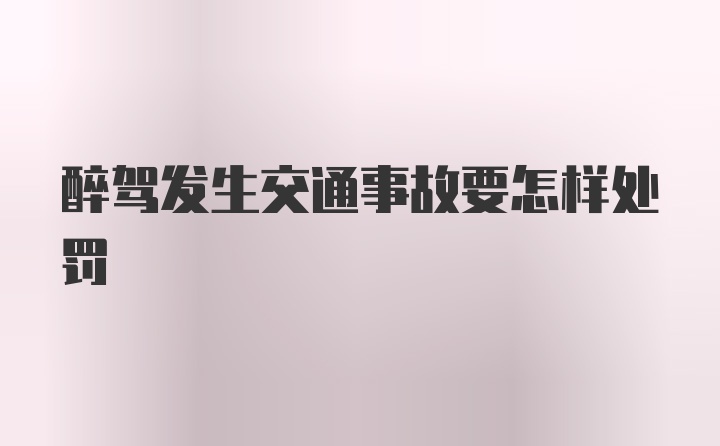 醉驾发生交通事故要怎样处罚